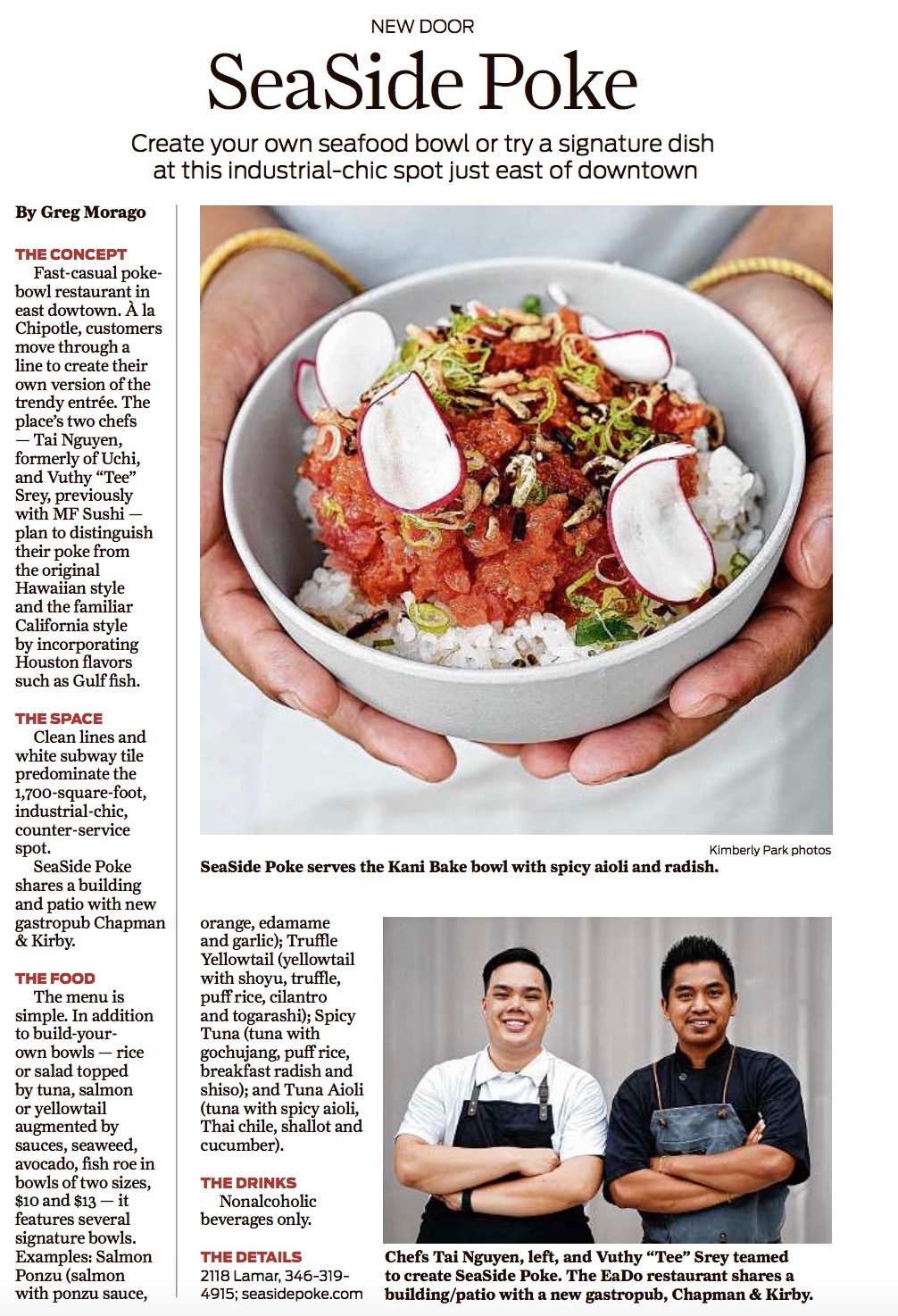 NEW DOOR

SeaSide Poke

Create your own seafood bowl or try a signature dish at this industrial-chic spot just east of downtown

By Greg Morago

THE CONCEPT

Fast-casual poke-bowl restaurant in east dowtown. À la Chipotle, customers move through a line to create their own version of the trendy entrée. The place's two chefs — Tai Nguyen, formerly of Uchi, and Vuthy "Tee" Srey, previously with MF Sushi — plan to distinguish their poke from the original Hawaiian style and the familiar California style by incorporating Houston flavors such as Gulf fish.

THE SPACE

Clean lines and white subway tile predominate the 1,700-square-foot, industrial-chic, counter-service spot.

SeaSide Poke shares a building and patio with new gastropub Chapman & Kirby.

THE FOOD

The menu is simple. In addition to build-your-own bowls — rice or salad topped by tuna, salmon or yellowtail augmented by sauces, seaweed, avocado, fish roe in bowls of two sizes, $10 and $13 — it features several signature bowls. Examples: Salmon Ponzu (salmon with ponzu sauce, orange, edamame and garlic); Truffle Yellowtail (yellowtail with shoyu, truffle, puff rice, cilantro and togarashi); Spicy Tuna (tuna with gochujang, puff rice, breakfast radish and shiso); and Tuna Aioli (tuna with spicy aioli, Thai chile, shallot and cucumber).

THE DRINKS

Nonalcoholic beverages only.

THE DETAILS

2118 Lamar, 346-319-4915; seasidepoke.com

Kimberly Park photos

SeaSide Poke serves the Kani Bake bowl with spicy aioli and radish.

Chefs Tai Nguyen, left, and Vuthy "Tee" Srey teamed to create SeaSide Poke. The EaDo restaurant shares a building/patio with a new gastropub, Chapman & Kirby.